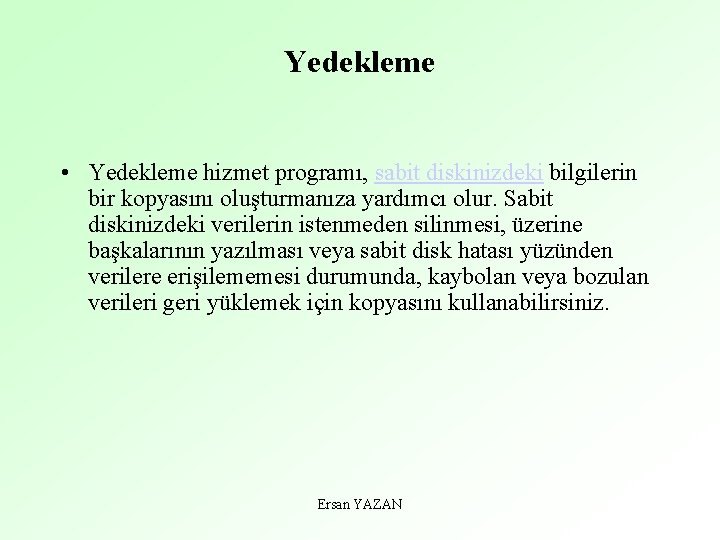 Yedekleme

• Yedekleme hizmet programı, sabit diskinizdeki bilgilerin bir kopyasını oluşturmanıza yardımcı olur. Sabit diskinizdeki verilerin istenmeden silinmesi, üzerine başkalarının yazılması veya sabit disk hatası yüzünden verilere erişilememesi durumunda, kaybolan veya bozulan verileri geri yüklemek için kopyasını kullanabilirsiniz.

Ersan YAZAN